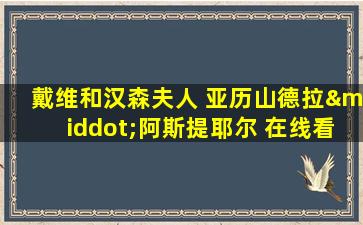 戴维和汉森夫人 亚历山德拉&middot;阿斯提耶尔 在线看